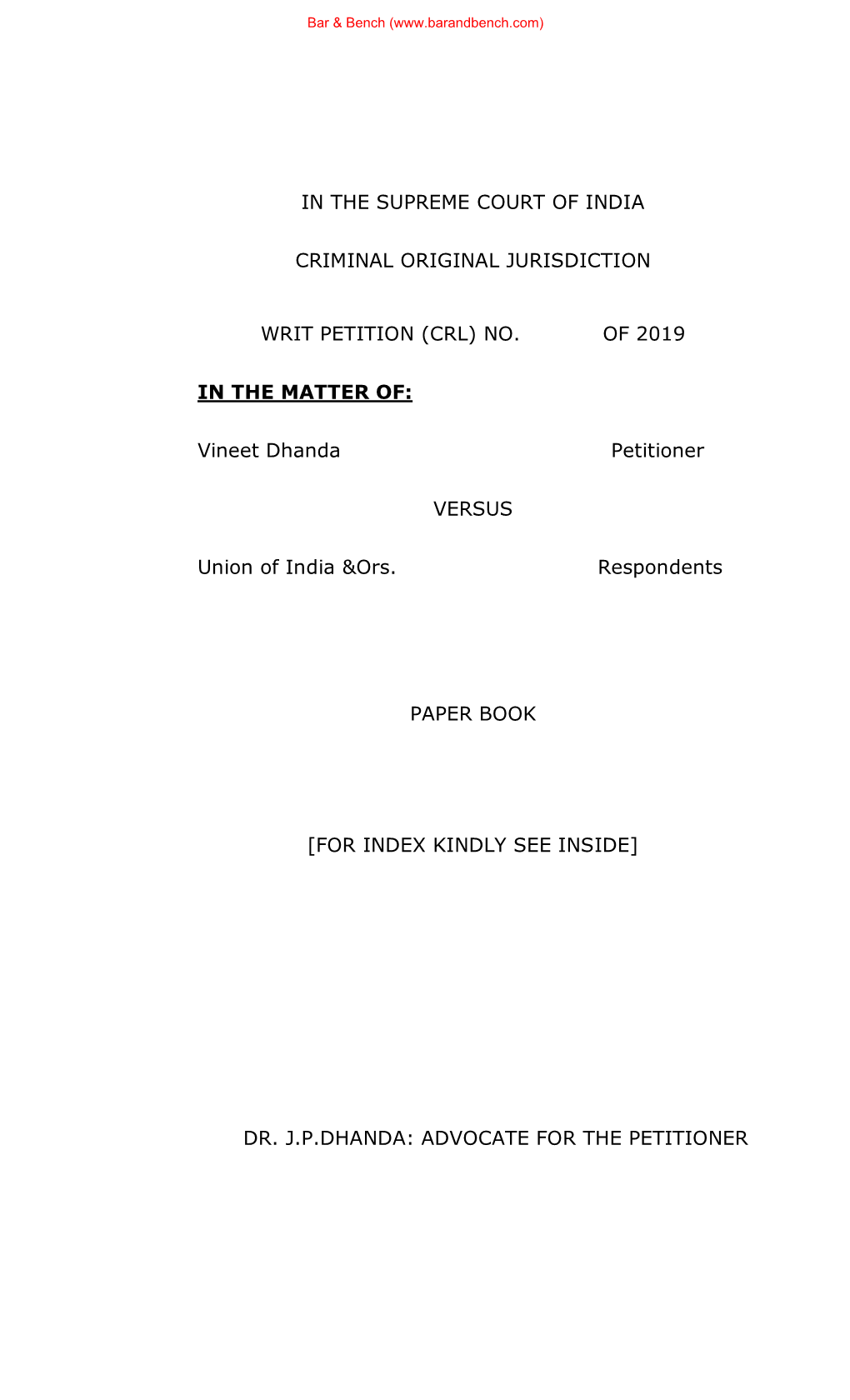 Bar & Bench (www.barandbench.com)

IN THE SUPREME COURT OF INDIA

CRIMINAL ORIGINAL JURISDICTION

WRIT PETITION (CRL) NO. OF 2019

IN THE MATTER OF:

Vineet Dhanda Petitioner

VERSUS

Union of India &Ors. Respondents

PAPER BOOK

[FOR INDEX KINDLY SEE INSIDE]

DR. J.P.DHANDA: ADVOCATE FOR THE PETITIONER